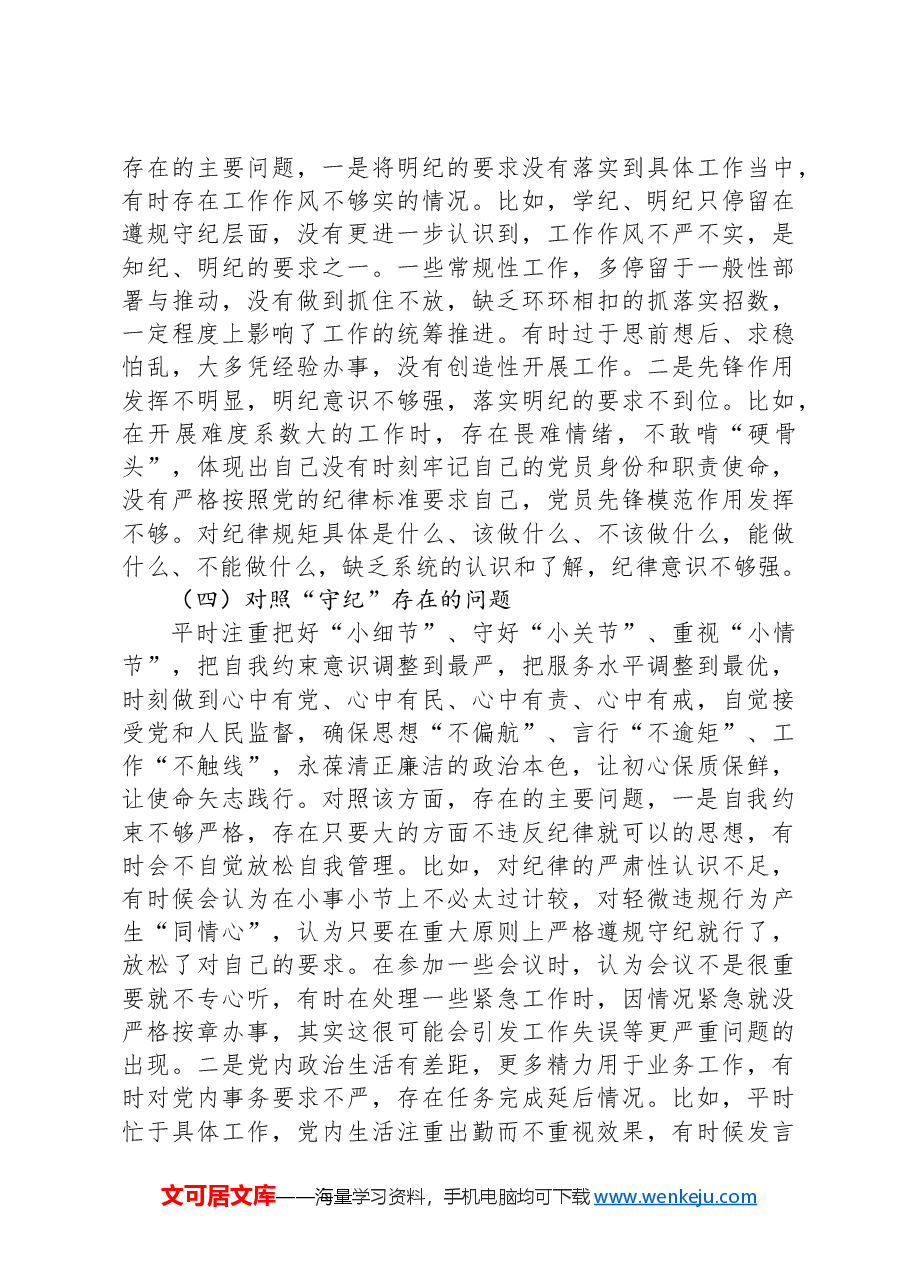 存在的主要问题，一是将明纪的要求没有落实到具体工作当中，有时存在工作作风不够实的情况。比如，学纪、明纪只停留在遵规守纪层面，没有更进一步认识到，工作作风不严不实，是知纪、明纪的要求之一。一些常规性工作，多停留于一般性部署与推动，没有做到抓住不放，缺乏环环相扣的抓落实招数，一定程度上影响了工作的统筹推进。有时过于思前想后、求稳怕乱，大多凭经验办事，没有创造性开展工作。二是先锋作用发挥不明显，明纪意识不够强，落实明纪的要求不到位。比如，在开展难度系数大的工作时，存在畏难情绪，不敢啃“硬骨头”，体现出自己没有时刻牢记自己的党员身份和职责使命，没有严格按照党的纪律标准要求自己，党员先锋模范作用发挥不够。对纪律规矩具体是什么、该做什么、不该做什么，能做什么、不能做什么，缺乏系统的认识和了解，纪律意识不够强。

（四）对照“守纪”存在的问题

平时注重把好“小细节”、守好“小关节”、重视“小情节”，把自我约束意识调整到最严，把服务水平调整到最优，时刻做到心中有党、心中有民、心中有责、心中有戒，自觉接受党和人民监督，确保思想“不偏航”、言行“不逾矩”、工作“不触线”，永葆清正廉洁的政治本色，让初心保质保鲜，让使命矢志践行。对照该方面，存在的主要问题，一是自我约束不够严格，存在只要大的方面不违反纪律就可以的思想，有时会不自觉放松自我管理。比如，对纪律的严肃性认识不足，有时候会认为在小事小节上不必太过计较，对轻微违规行为产生“同情心”，认为只要在重大原则上严格遵规守纪就行了，放松了对自己的要求。在参加一些会议时，认为会议不是很重要就不专心听，有时在处理一些紧急工作时，因情况紧急就没严格按章办事，其实这很可能会引发工作失误等更严重问题的出现。二是党内政治生活有差距，更多精力用于业务工作，有时对党内事务要求不严，存在任务完成延后情况。比如，平时忙于具体工作，党内生活注重出勤而不重视效果，有时候发言

文可居文库——海量学习资料，手机电脑均可下载www.wenkeju.com